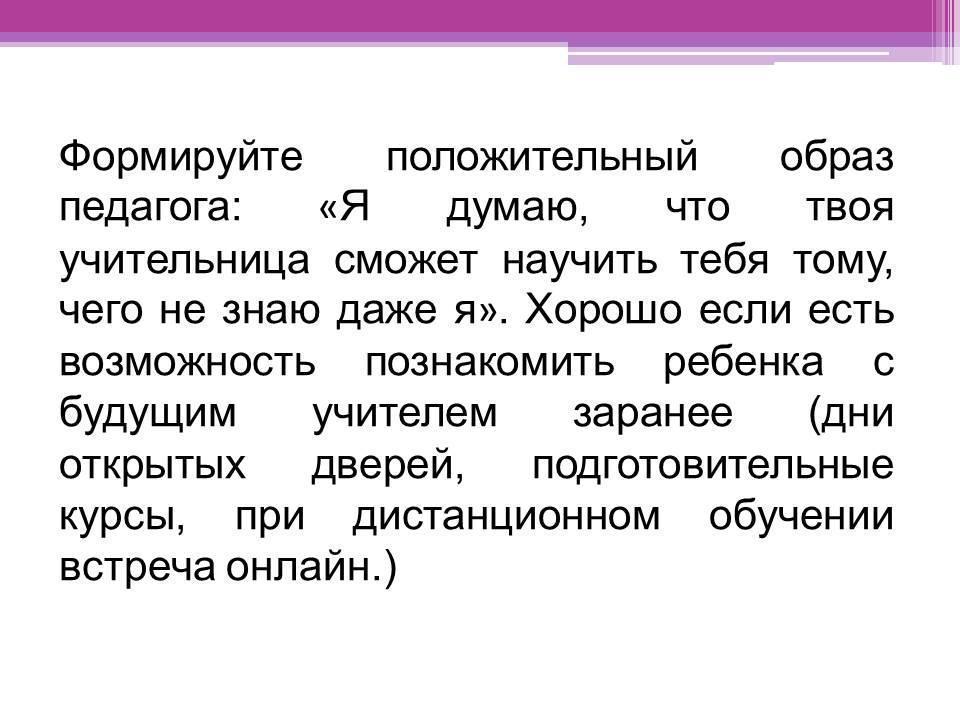 Формируйте положительный образ педагога: «Я думаю, что твоя учительница сможет научить тебя тому, чего не знаю даже я». Хорошо если есть возможность познакомить ребенка с будущим учителем заранее (дни открытых дверей, подготовительные курсы, при дистанционном обучении встреча онлайн.)